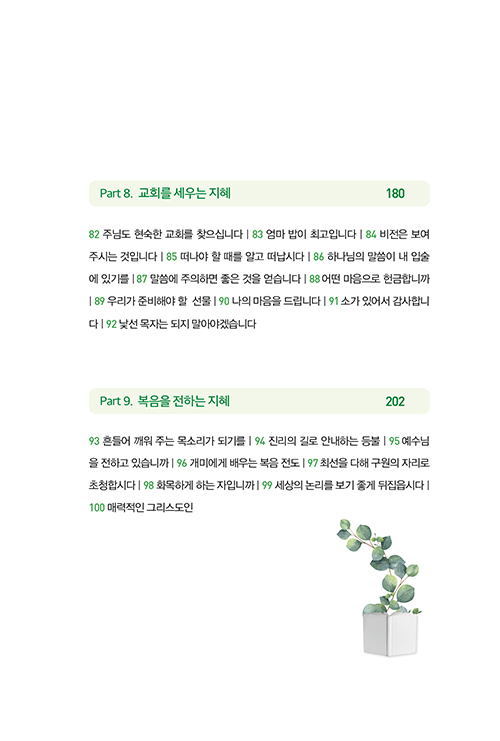 Part 8. 교회를 세우는 지혜 180

82 주님도 현숙한 교회를 찾으십니다 | 83 엄마 밥이 최고입니다 | 84 비전은 보여 주시는 것입니다 | 85 떠나야 할 때를 알고 떠납시다 | 86 하나님의 말씀이 내 입술에 있기를 | 87 말씀에 주의하면 좋은 것을 얻습니다 | 88 어떤 마음으로 헌금합니까 | 89 우리가 준비해야 할 선물 | 90 나의 마음을 드립니다 | 91 소가 있어서 감사합니다 | 92 낯선 목자는 되지 말아야겠습니다

Part 9. 복음을 전하는 지혜 202

93 흔들어 깨워 주는 목소리가 되기를 | 94 진리의 길로 안내하는 등불 | 95 예수님을 전하고 있습니까 | 96 개미에게 배우는 복음 전도 | 97 최선을 다해 구원의 자리로 초청합시다 | 98 화목하게 하는 자입니까 | 99 세상의 논리를 보기 좋게 뒤집읍시다 | 100 매력적인 그리스도인